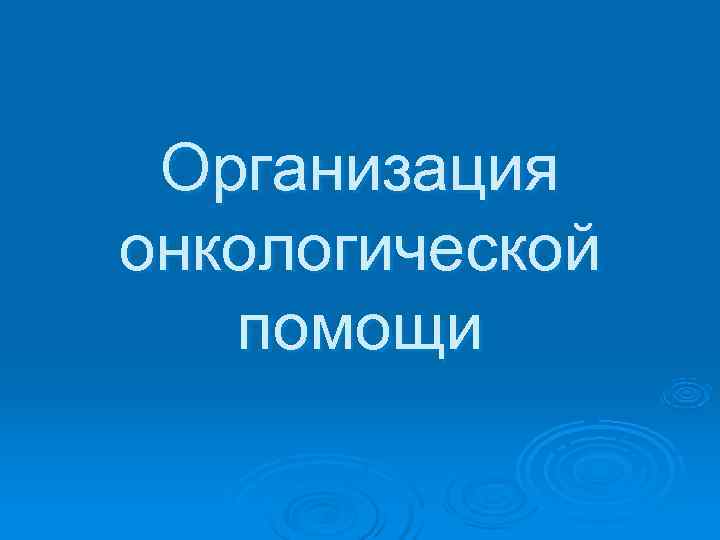 Организация онкологической помощи